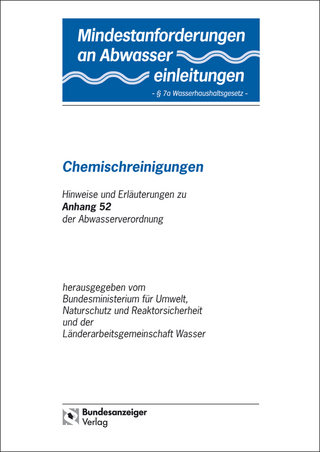 Mindestanforderungen an Abwasser einleitungen
- § 7a Wasserhaushaltsgesetz -

Chemischreinigungen

Hinweise und Erläuterungen zu
Anhang 52
der Abwasserverordnung

herausgegeben vom
Bundesministerium für Umwelt,
Naturschutz und Reaktorsicherheit
und der
Länderarbeitsgemeinschaft Wasser

Bundesanzeiger
Verlag